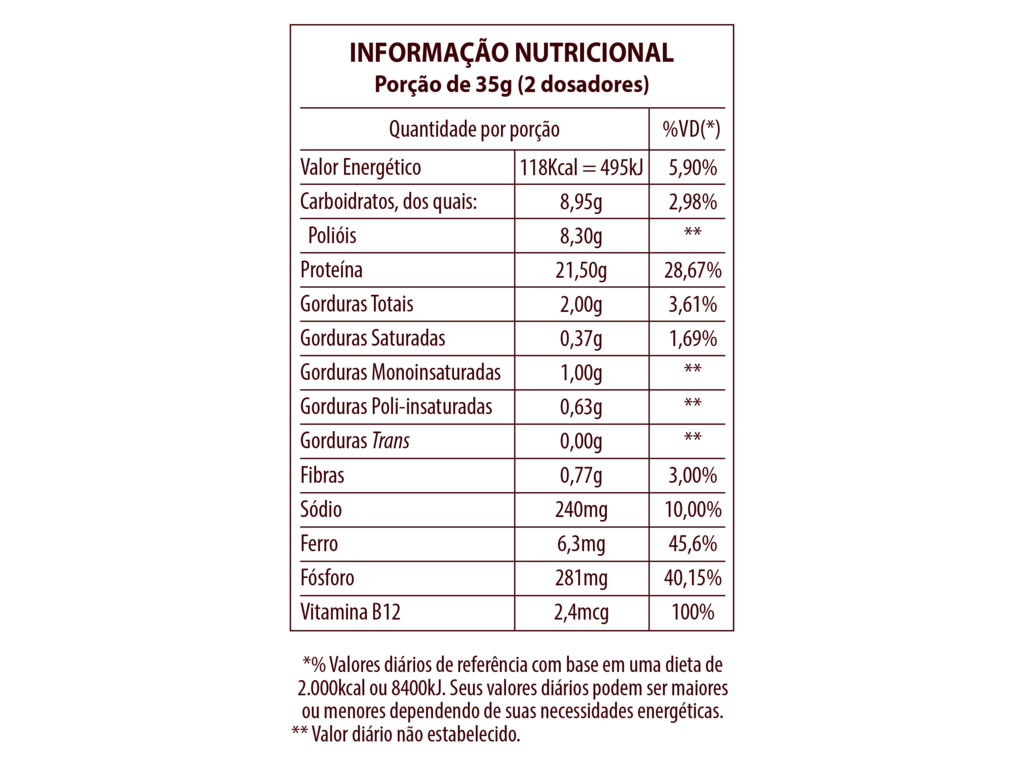 INFORMAÇÃO NUTRICIONAL
Porção de 35g (2 dosadores)

| Quantidade por porção | | %VD(*) |
|---|---|---|
| Valor Energético | 118Kcal = 495kJ | 5,90% |
| Carboidratos, dos quais: | 8,95g | 2,98% |
| Polióis | 8,30g | ** |
| Proteína | 21,50g | 28,67% |
| Gorduras Totais | 2,00g | 3,61% |
| Gorduras Saturadas | 0,37g | 1,69% |
| Gorduras Monoinsaturadas | 1,00g | ** |
| Gorduras Poli-insaturadas | 0,63g | ** |
| Gorduras Trans | 0,00g | ** |
| Fibras | 0,77g | 3,00% |
| Sódio | 240mg | 10,00% |
| Ferro | 6,3mg | 45,6% |
| Fósforo | 281mg | 40,15% |
| Vitamina B12 | 2,4mcg | 100% |

*% Valores diários de referência com base em uma dieta de 2.000kcal ou 8400kJ. Seus valores diários podem ser maiores ou menores dependendo de suas necessidades energéticas.
** Valor diário não estabelecido.